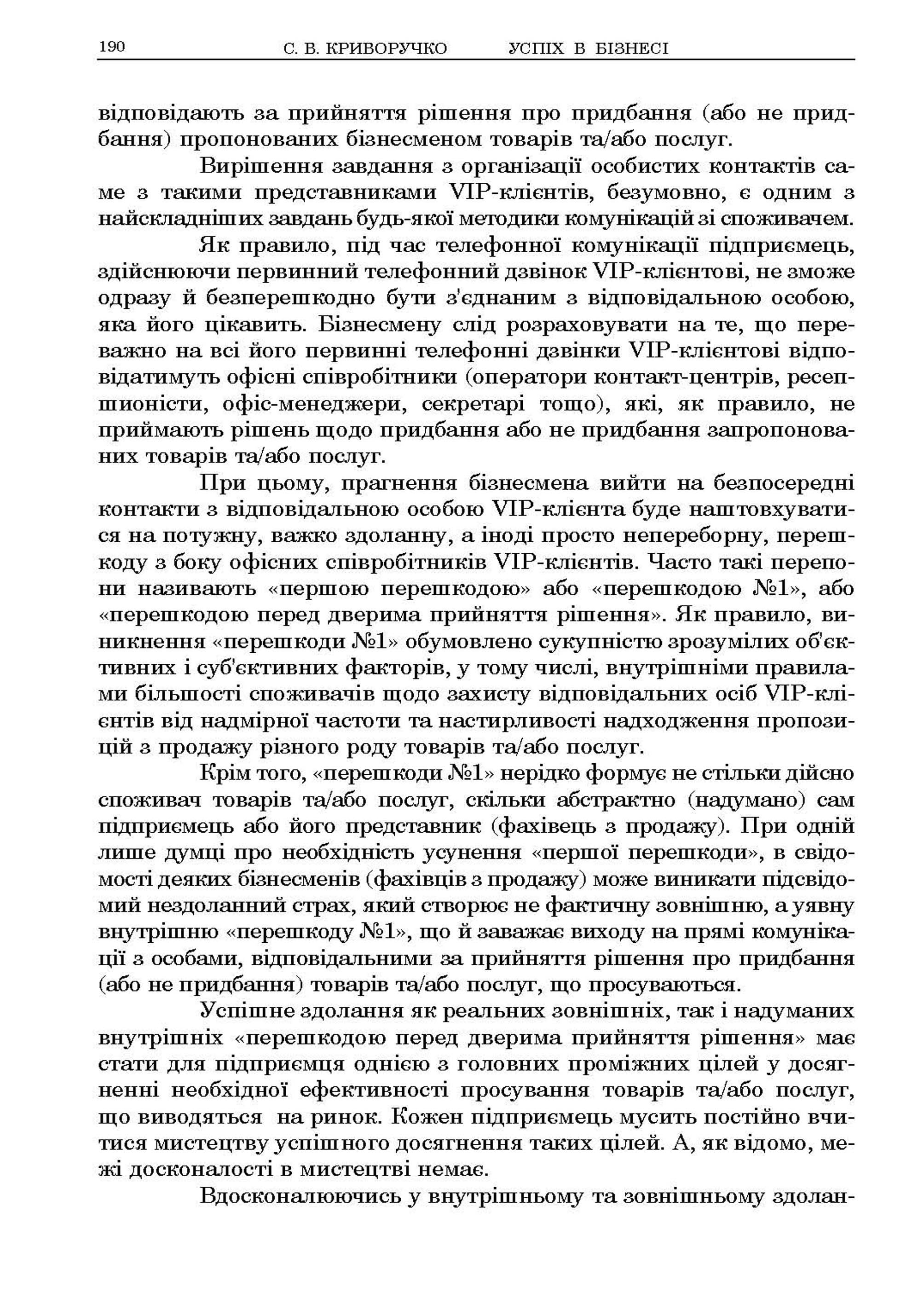 190 С. В. КРИВОРУЧКО УСПІХ В БІЗНЕСІ

відповідають за прийняття рішення про придбання (або не придбання) пропонованих бізнесменом товарів та/або послуг.

Вирішення завдання з організації особистих контактів саме з такими представниками VIP-клієнтів, безумовно, є одним з найскладніших завдань будь-якої методики комунікацій зі споживачем.

Як правило, під час телефонної комунікації підприємець, здійснюючи первинний телефонний дзвінок VIP-клієнтові, не зможе одразу й безперешкодно бути з'єднаним з відповідальною особою, яка його цікавить. Бізнесмену слід розраховувати на те, що переважно на всі його первинні телефонні дзвінки VIP-клієнтові відповідатимуть офісні співробітники (оператори контакт-центрів, ресепшионісти, офіс-менеджери, секретарі тощо), які, як правило, не приймають рішень щодо придбання або не придбання запропонованих товарів та/або послуг.

При цьому, прагнення бізнесмена вийти на безпосередні контакти з відповідальною особою VIP-клієнта буде наштовхуватися на потужну, важко здоланну, а іноді просто непереборну, перешкоду з боку офісних співробітників VIP-клієнтів. Часто такі перепони називають «першою перешкодою» або «перешкодою №1», або «перешкодою перед дверима прийняття рішення». Як правило, виникнення «перешкоди №1» обумовлено сукупністю зрозумілих об'єктивних і суб'єктивних факторів, у тому числі, внутрішніми правилами більшості споживачів щодо захисту відповідальних осіб VIP-клієнтів від надмірної частоти та настирливості надходження пропозицій з продажу різного роду товарів та/або послуг.

Крім того, «перешкоди №1» нерідко формує не стільки дійсно споживач товарів та/або послуг, скільки абстрактно (надумано) сам підприємець або його представник (фахівець з продажу). При одній лише думці про необхідність усунення «першої перешкоди», в свідомості деяких бізнесменів (фахівців з продажу) може виникати підсвідомий нездоланний страх, який створює не фактичну зовнішню, а уявну внутрішню «перешкоду №1», що й заважає виходу на прямі комунікації з особами, відповідальними за прийняття рішення про придбання (або не придбання) товарів та/або послуг, що просуваються.

Успішне здолання як реальних зовнішніх, так і надуманих внутрішніх «перешкодою перед дверима прийняття рішення» має стати для підприємця однією з головних проміжних цілей у досягненні необхідної ефективності просування товарів та/або послуг, що виводяться на ринок. Кожен підприємець мусить постійно вчитися мистецтву успішного досягнення таких цілей. А, як відомо, межі досконалості в мистецтві немає.

Вдосконалюючись у внутрішньому та зовнішньому здолан-